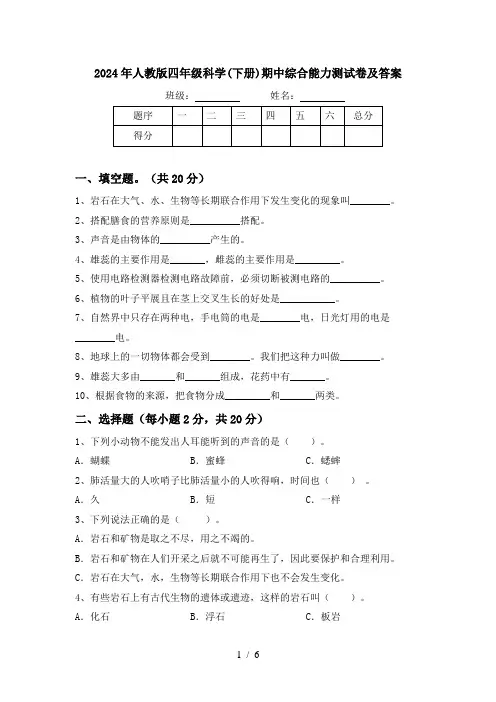 2024年人教版四年级科学(下册)期中综合能力测试卷及答案

班级：________ 姓名：________

| 题序 | 一 | 二 | 三 | 四 | 五 | 六 | 总分 |
|---|---|---|---|---|---|---|---|
| 得分 | | | | | | | |

一、填空题。（共20分）

1、岩石在大气、水、生物等长期联合作用下发生变化的现象叫________。

2、搭配膳食的营养原则是__________搭配。

3、声音是由物体的__________产生的。

4、雄蕊的主要作用是_______，雌蕊的主要作用是_________。

5、使用电路检测器检测电路故障前，必须切断被测电路的__________。

6、植物的叶子平展且在茎上交叉生长的好处是___________。

7、自然界中只存在两种电，手电筒的电是________电，日光灯用的电是________电。

8、地球上的一切物体都会受到________。我们把这种力叫做________。

9、雄蕊大多由_______和_______组成，花药中有_______。

10、根据食物的来源，把食物分成_________和_______两类。

二、选择题（每小题2分，共20分）

1、下列小动物不能发出人耳能听到的声音的是（ ）。

A．蝴蝶 B．蜜蜂 C．蟋蟀

2、肺活量大的人吹哨子比肺活量小的人吹得响，时间也（ ）。

A．久 B．短 C．一样

3、下列说法正确的是（ ）。

A．岩石和矿物是取之不尽，用之不竭的。

B．岩石和矿物在人们开采之后就不可能再生了，因此要保护和合理利用。

C．岩石在大气，水，生物等长期联合作用下也不会发生变化。

4、有些岩石上有古代生物的遗体或遗迹，这样的岩石叫（ ）。

A．化石 B．浮石 C．板岩

1 / 6